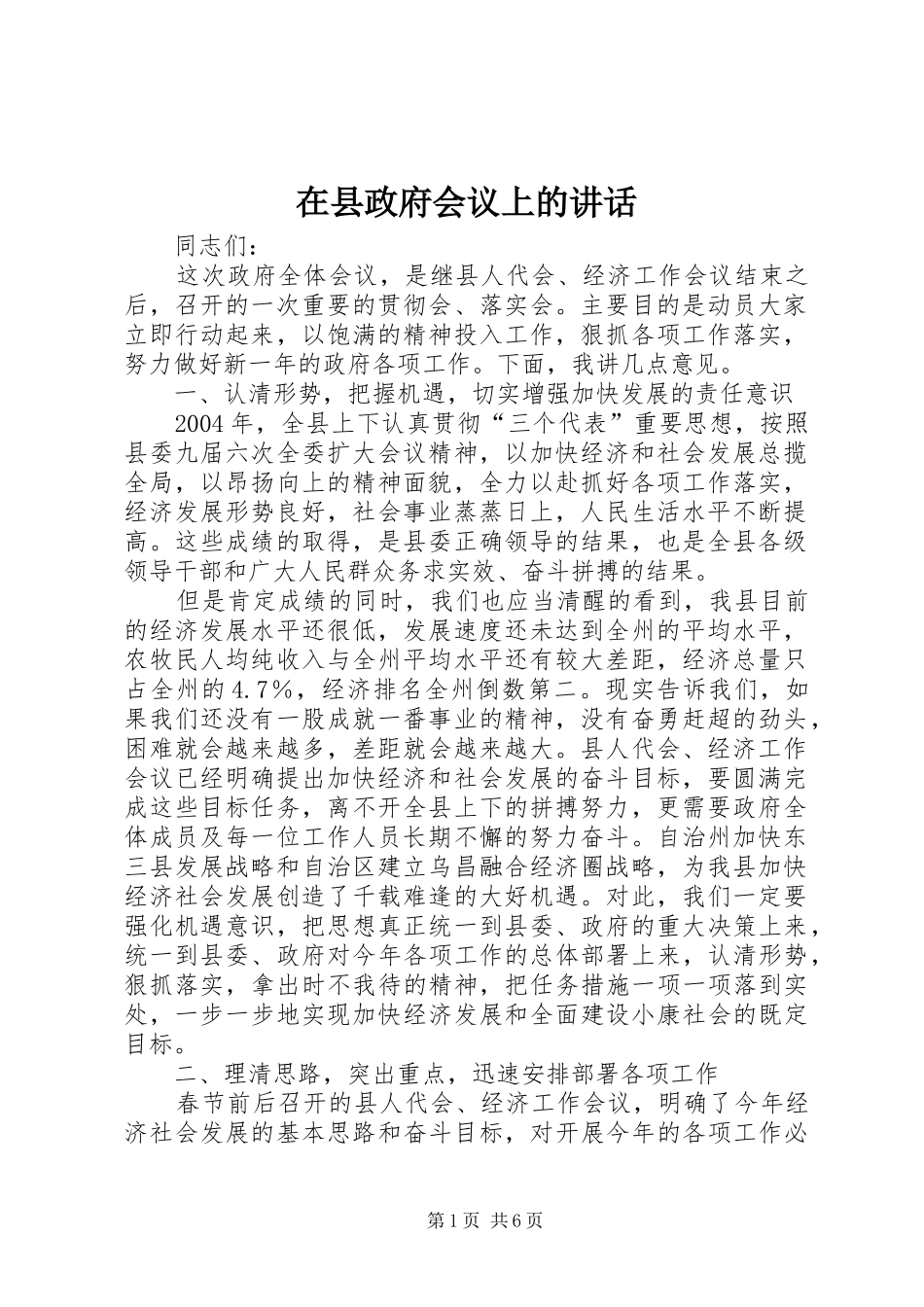 在县政府会议上的讲话

同志们：

这次政府全体会议，是继县人代会、经济工作会议结束之后，召开的一次重要的贯彻会、落实会。主要目的是动员大家立即行动起来，以饱满的精神投入工作，狠抓各项工作落实，努力做好新一年的政府各项工作。下面，我讲几点意见。

一、认清形势，把握机遇，切实增强加快发展的责任意识

2004年，全县上下认真贯彻“三个代表”重要思想，按照县委九届六次全委扩大会议精神，以加快经济和社会发展总揽全局，以昂扬向上的精神面貌，全力以赴抓好各项工作落实，经济发展形势良好，社会事业蒸蒸日上，人民生活水平不断提高。这些成绩的取得，是县委正确领导的结果，也是全县各级领导干部和广大人民群众务求实效、奋斗拼搏的结果。

但是肯定成绩的同时，我们也应当清醒的看到，我县目前的经济发展水平还很低，发展速度还未达到全州的平均水平，农牧民人均纯收入与全州平均水平还有较大差距，经济总量只占全州的4.7%，经济排名全州倒数第二。现实告诉我们，如果我们还没有一股成就一番事业的精神，没有奋勇赶超的劲头，困难就会越来越多，差距就会越来越大。县人代会、经济工作会议已经明确提出加快经济和社会发展的奋斗目标，要圆满完成这些目标任务，离不开全县上下的拼搏努力，更需要政府全体成员及每一位工作人员长期不懈的努力奋斗。自治州加快东三县发展战略和自治区建立乌昌融合经济圈战略，为我县加快经济社会发展创造了千载难逢的大好机遇。对此，我们一定要强化机遇意识，把思想真正统一到县委、政府的重大决策上来，统一到县委、政府对今年各项工作的总体部署上来，认清形势，狠抓落实，拿出时不我待的精神，把任务措施一项一项落到实处，一步一步地实现加快经济发展和全面建设小康社会的既定目标。

二、理清思路，突出重点，迅速安排部署各项工作

春节前后召开的县人代会、经济工作会议，明确了今年经济社会发展的基本思路和奋斗目标，对开展今年的各项工作必

第1页 共6页